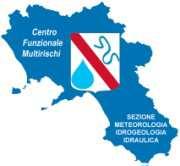 Centro
Funzionale
Multirischi

SEZIONE
METEOROLOGIA
IDROGEOLOGIA
IDRAULICA